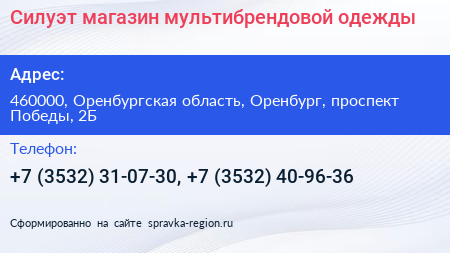 Силуэт магазин мультибрендовой одежды

Адрес:

460000, Оренбургская область, Оренбург, проспект Победы, 2Б

Телефон:

+7 (3532) 31-07-30, +7 (3532) 40-96-36

Сформированно на сайте spravka-region.ru